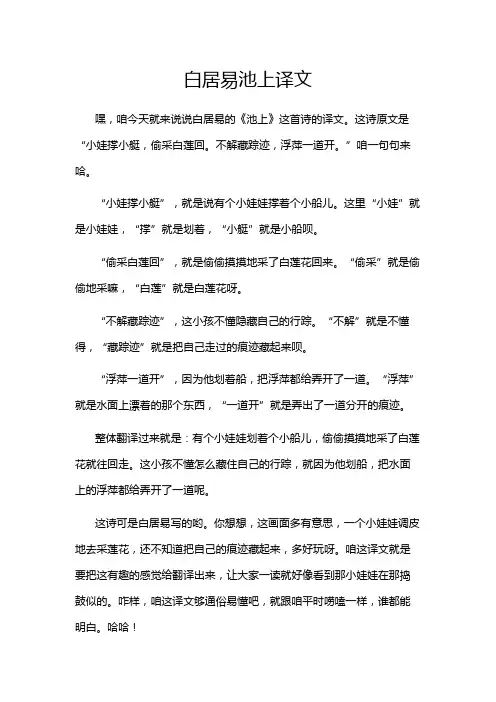 白居易池上译文

嘿，咱今天就来说说白居易的《池上》这首诗的译文。这诗原文是“小娃撑小艇，偷采白莲回。不解藏踪迹，浮萍一道开。”咱一句句来哈。

“小娃撑小艇”，就是说有个小娃娃撑着个小船儿。这里“小娃”就是小娃娃，“撑”就是划着，“小艇”就是小船呗。

“偷采白莲回”，就是偷偷摸摸地采了白莲花回来。“偷采”就是偷偷地采嘛，“白莲”就是白莲花呀。

“不解藏踪迹”，这小孩不懂隐藏自己的行踪。“不解”就是不懂得，“藏踪迹”就是把自己走过的痕迹藏起来呗。

“浮萍一道开”，因为他划着船，把浮萍都给弄开了一道。“浮萍”就是水面上漂着的那个东西，“一道开”就是弄出了一道分开的痕迹。

整体翻译过来就是：有个小娃娃划着个小船儿，偷偷摸摸地采了白莲花就往回走。这小孩不懂怎么藏住自己的行踪，就因为他划船，把水面上的浮萍都给弄开了一道呢。

这诗可是白居易写的哟。你想想，这画面多有意思，一个小娃娃调皮地去采莲花，还不知道把自己的痕迹藏起来，多好玩呀。咱这译文就是要把这有趣的感觉给翻译出来，让大家一读就好像看到那小娃娃在那捣鼓似的。咋样，咱这译文够通俗易懂吧，就跟咱平时唠嗑一样，谁都能明白。哈哈！